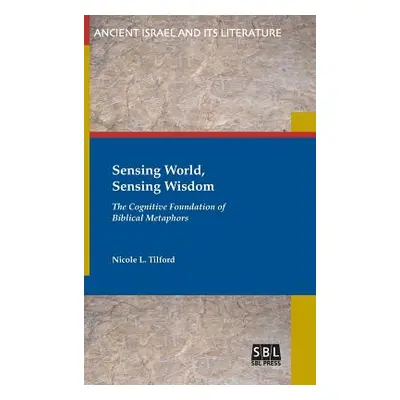 ANCIENT ISRAEL AND ITS LITERATURE

Sensing World, Sensing Wisdom

The Cognitive Foundation of Biblical Metaphors

Nicole L. Tilford

SBL
SBL PRESS